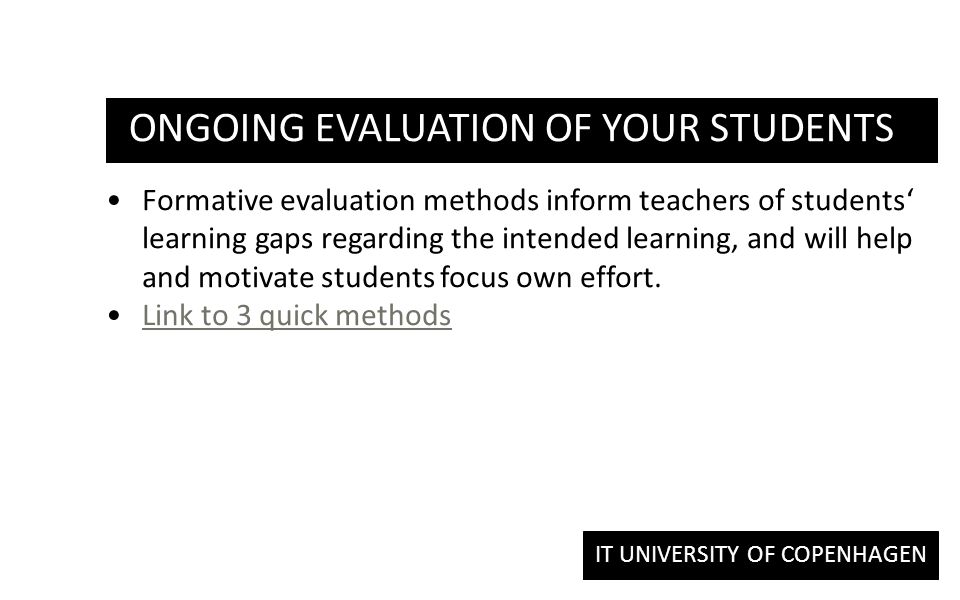 ONGOING EVALUATION OF YOUR STUDENTS

• Formative evaluation methods inform teachers of students‘ learning gaps regarding the intended learning, and will help and motivate students focus own effort.
• Link to 3 quick methods

IT UNIVERSITY OF COPENHAGEN